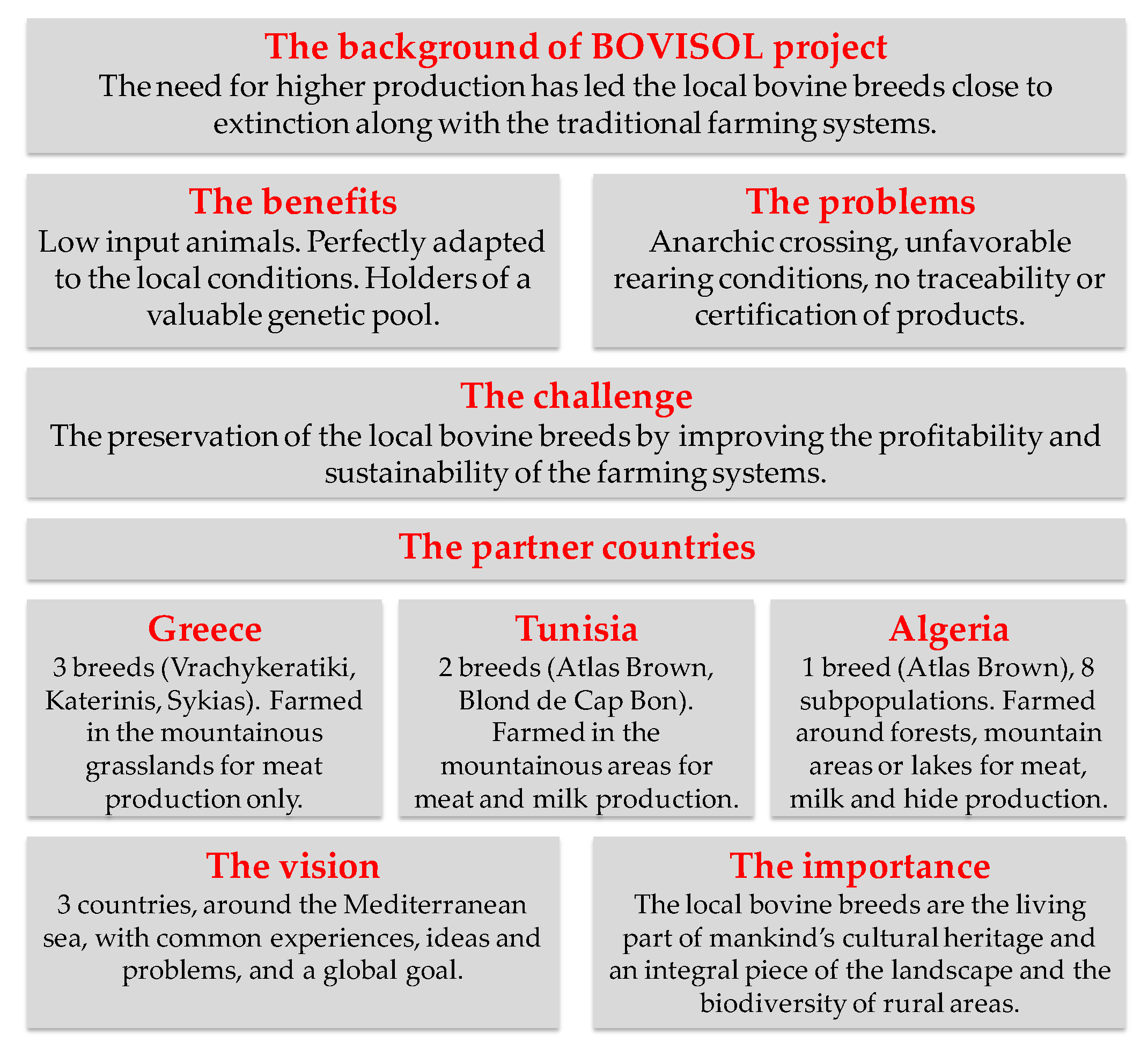 The background of BOVISOL project
The need for higher production has led the local bovine breeds close to extinction along with the traditional farming systems.

The benefits
Low input animals. Perfectly adapted to the local conditions. Holders of a valuable genetic pool.

The problems
Anarchic crossing, unfavorable rearing conditions, no traceability or certification of products.

The challenge
The preservation of the local bovine breeds by improving the profitability and sustainability of the farming systems.

The partner countries

Greece
3 breeds (Vrachykeratiki, Katerinis, Sykias). Farmed in the mountainous grasslands for meat production only.

Tunisia
2 breeds (Atlas Brown, Blond de Cap Bon). Farmed in the mountainous areas for meat and milk production.

Algeria
1 breed (Atlas Brown), 8 subpopulations. Farmed around forests, mountain areas or lakes for meat, milk and hide production.

The vision
3 countries, around the Mediterranean sea, with common experiences, ideas and problems, and a global goal.

The importance
The local bovine breeds are the living part of mankind's cultural heritage and an integral piece of the landscape and the biodiversity of rural areas.